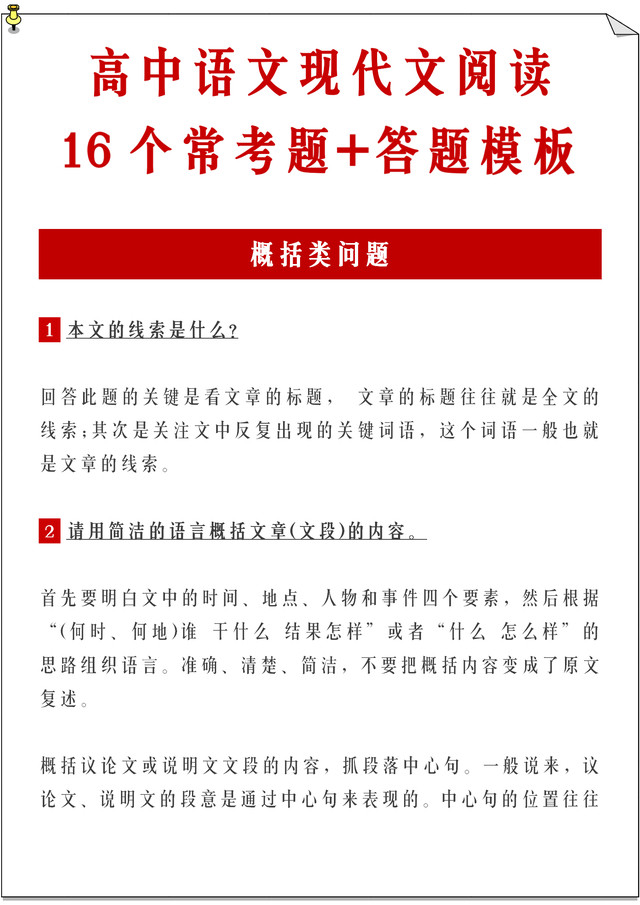 高中语文现代文阅读
16个常考题+答题模板

概括类问题

1 本文的线索是什么？

回答此题的关键是看文章的标题， 文章的标题往往就是全文的线索；其次是关注文中反复出现的关键词语，这个词语一般也就是文章的线索。

2 请用简洁的语言概括文章(文段)的内容。

首先要明白文中的时间、地点、人物和事件四个要素，然后根据“(何时、何地)谁 干什么 结果怎样”或者“什么 怎么样”的思路组织语言。准确、清楚、简洁，不要把概括内容变成了原文复述。

概括议论文或说明文文段的内容，抓段落中心句。一般说来，议论文、说明文的段意是通过中心句来表现的。中心句的位置往往